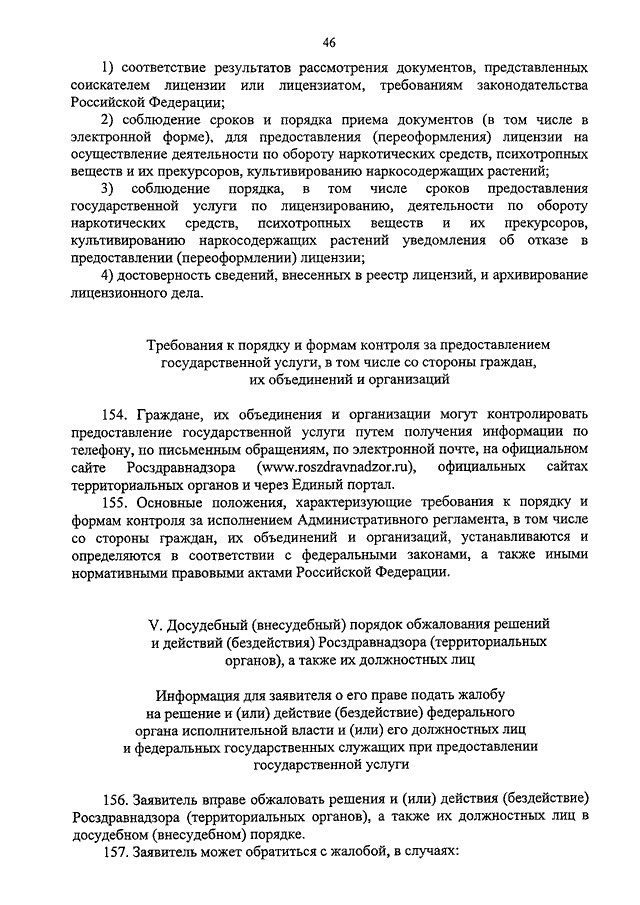 46

1) соответствие результатов рассмотрения документов, представленных соискателем лицензии или лицензиатом, требованиям законодательства Российской Федерации;

2) соблюдение сроков и порядка приема документов (в том числе в электронной форме), для предоставления (переоформления) лицензии на осуществление деятельности по обороту наркотических средств, психотропных веществ и их прекурсоров, культивированию наркосодержащих растений;

3) соблюдение порядка, в том числе сроков предоставления государственной услуги по лицензированию, деятельности по обороту наркотических средств, психотропных веществ и их прекурсоров, культивированию наркосодержащих растений уведомления об отказе в предоставлении (переоформлении) лицензии;

4) достоверность сведений, внесенных в реестр лицензий, и архивирование лицензионного дела.

Требования к порядку и формам контроля за предоставлением государственной услуги, в том числе со стороны граждан, их объединений и организаций

154. Граждане, их объединения и организации могут контролировать предоставление государственной услуги путем получения информации по телефону, по письменным обращениям, по электронной почте, на официальном сайте Росздравнадзора (www.roszdravnadzor.ru), официальных сайтах территориальных органов и через Единый портал.

155. Основные положения, характеризующие требования к порядку и формам контроля за исполнением Административного регламента, в том числе со стороны граждан, их объединений и организаций, устанавливаются и определяются в соответствии с федеральными законами, а также иными нормативными правовыми актами Российской Федерации.

V. Досудебный (внесудебный) порядок обжалования решений и действий (бездействия) Росздравнадзора (территориальных органов), а также их должностных лиц

Информация для заявителя о его праве подать жалобу на решение и (или) действие (бездействие) федерального органа исполнительной власти и (или) его должностных лиц и федеральных государственных служащих при предоставлении государственной услуги

156. Заявитель вправе обжаловать решения и (или) действия (бездействие) Росздравнадзора (территориальных органов), а также их должностных лиц в досудебном (внесудебном) порядке.

157. Заявитель может обратиться с жалобой, в случаях: